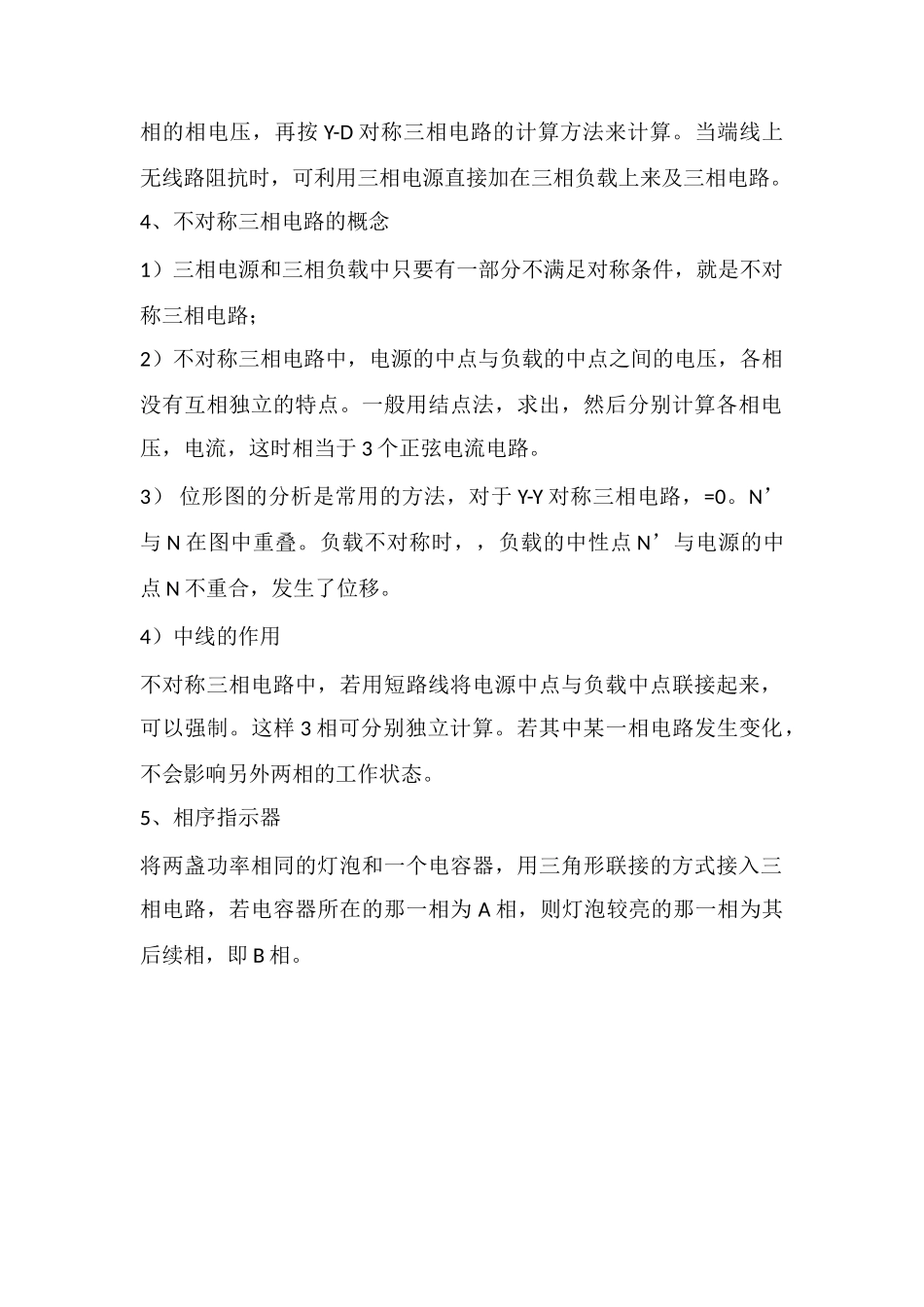 相的相电压，再按 Y-D 对称三相电路的计算方法来计算。当端线上无线路阻抗时，可利用三相电源直接加在三相负载上来及三相电路。

4、不对称三相电路的概念

1）三相电源和三相负载中只要有一部分不满足对称条件，就是不对称三相电路；

2）不对称三相电路中，电源的中点与负载的中点之间的电压，各相没有互相独立的特点。一般用结点法，求出，然后分别计算各相电压，电流，这时相当于 3 个正弦电流电路。

3） 位形图的分析是常用的方法，对于 Y-Y 对称三相电路，=0。N’与 N 在图中重叠。负载不对称时，，负载的中性点 N’与电源的中点 N 不重合，发生了位移。

4）中线的作用

不对称三相电路中，若用短路线将电源中点与负载中点联接起来，可以强制。这样 3 相可分别独立计算。若其中某一相电路发生变化，不会影响另外两相的工作状态。

5、相序指示器

将两盏功率相同的灯泡和一个电容器，用三角形联接的方式接入三相电路，若电容器所在的那一相为 A 相，则灯泡较亮的那一相为其后续相，即 B 相。